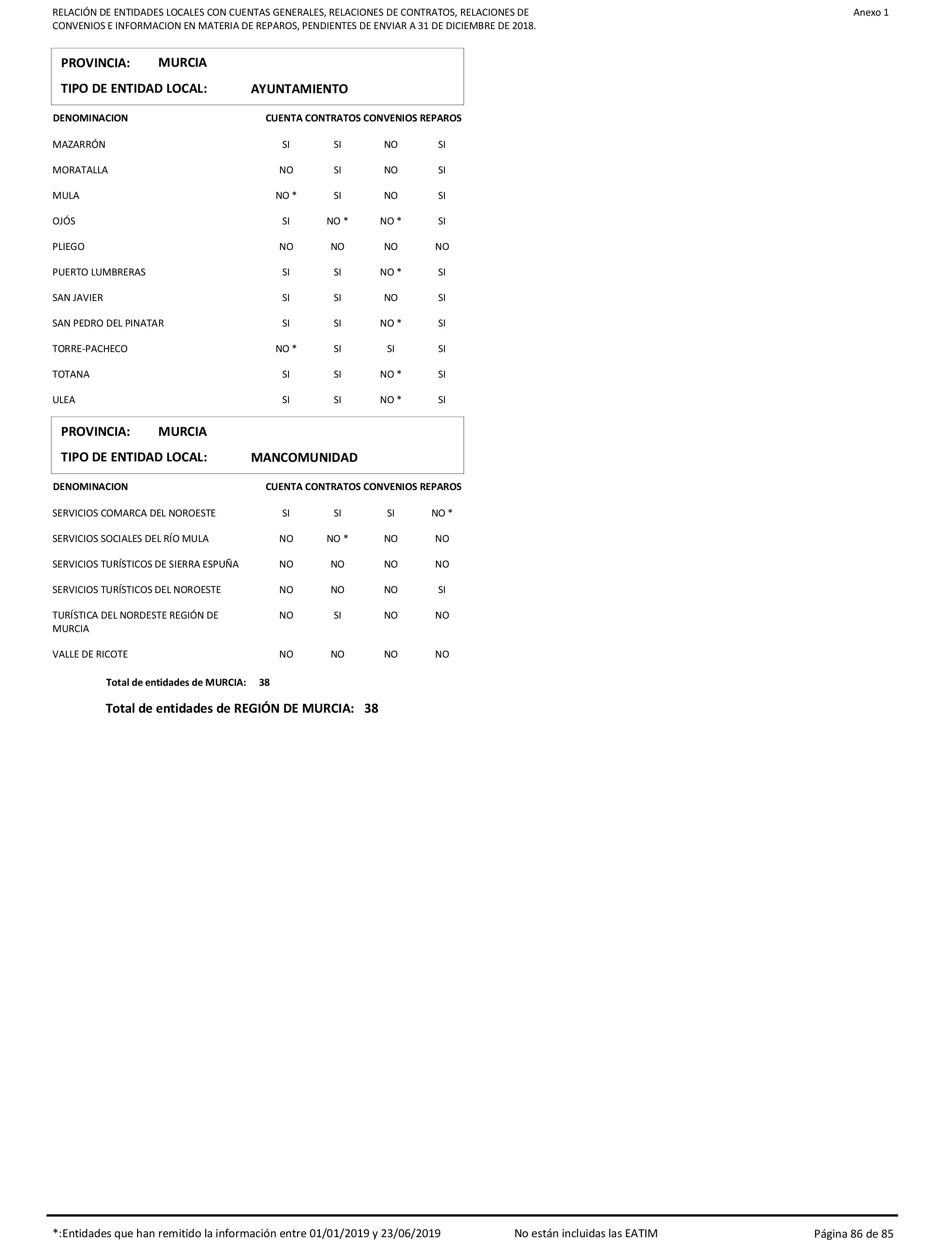 RELACIÓN DE ENTIDADES LOCALES CON CUENTAS GENERALES, RELACIONES DE CONTRATOS, RELACIONES DE CONVENIOS E INFORMACION EN MATERIA DE REPAROS, PENDIENTES DE ENVIAR A 31 DE DICIEMBRE DE 2018.

Anexo 1

PROVINCIA: MURCIA
TIPO DE ENTIDAD LOCAL: AYUNTAMIENTO

| DENOMINACION | CUENTA | CONTRATOS | CONVENIOS | REPAROS |
|---|---|---|---|---|
| MAZARRÓN | SI | SI | NO | SI |
| MORATALLA | NO | SI | NO | SI |
| MULA | NO * | SI | NO | SI |
| OJÓS | SI | NO * | NO * | SI |
| PLIEGO | NO | NO | NO | NO |
| PUERTO LUMBRERAS | SI | SI | NO * | SI |
| SAN JAVIER | SI | SI | NO | SI |
| SAN PEDRO DEL PINATAR | SI | SI | NO * | SI |
| TORRE-PACHECO | NO * | SI | SI | SI |
| TOTANA | SI | SI | NO * | SI |
| ULEA | SI | SI | NO * | SI |

PROVINCIA: MURCIA
TIPO DE ENTIDAD LOCAL: MANCOMUNIDAD

| DENOMINACION | CUENTA | CONTRATOS | CONVENIOS | REPAROS |
|---|---|---|---|---|
| SERVICIOS COMARCA DEL NOROESTE | SI | SI | SI | NO * |
| SERVICIOS SOCIALES DEL RÍO MULA | NO | NO * | NO | NO |
| SERVICIOS TURÍSTICOS DE SIERRA ESPUÑA | NO | NO | NO | NO |
| SERVICIOS TURÍSTICOS DEL NOROESTE | NO | NO | NO | SI |
| TURÍSTICA DEL NORDESTE REGIÓN DE MURCIA | NO | SI | NO | NO |
| VALLE DE RICOTE | NO | NO | NO | NO |

Total de entidades de MURCIA: 38

Total de entidades de REGIÓN DE MURCIA: 38

*:Entidades que han remitido la información entre 01/01/2019 y 23/06/2019 No están incluidas las EATIM Página 86 de 85